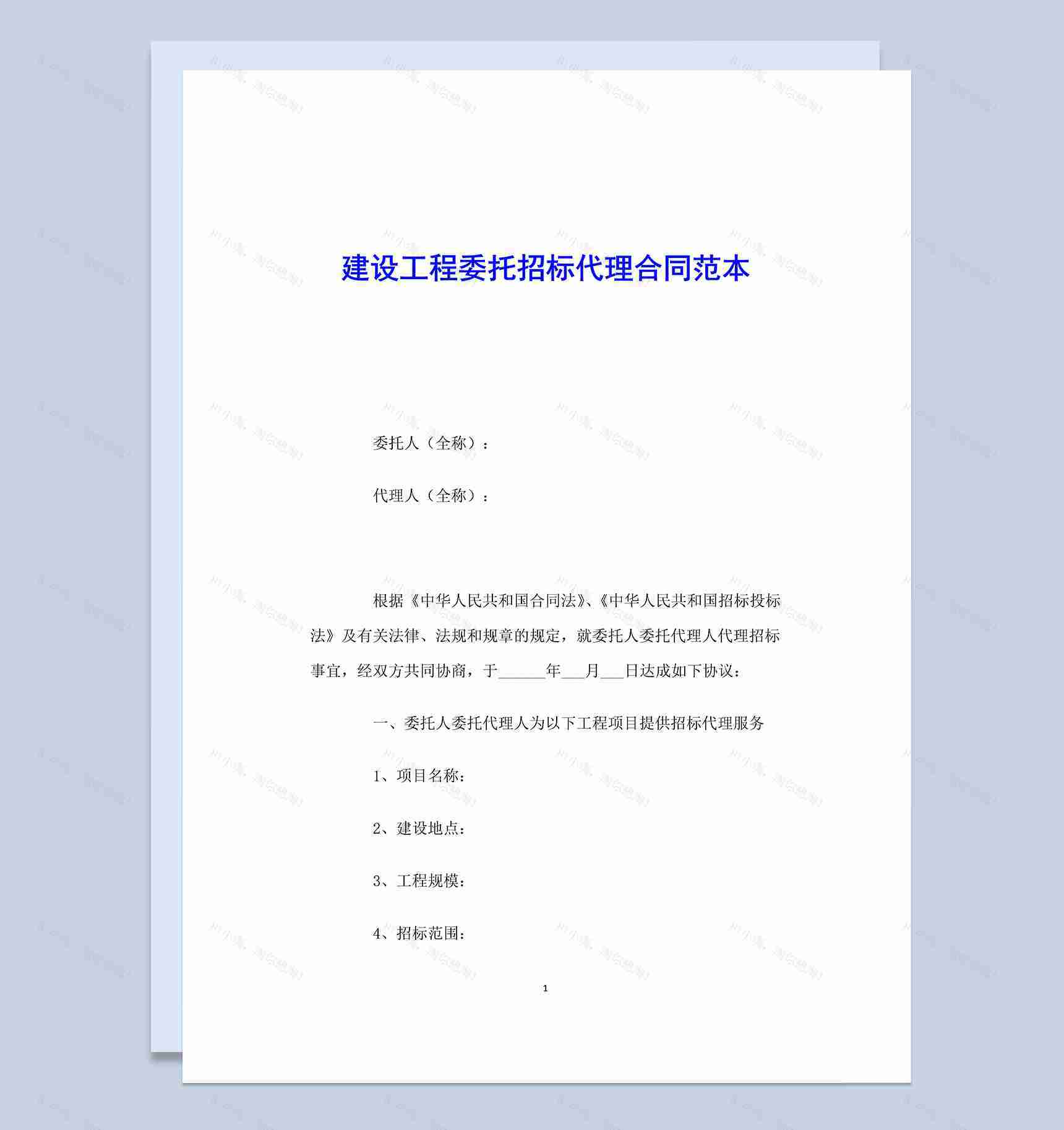 建设工程委托招标代理合同范本

委托人（全称）：

代理人（全称）：

根据《中华人民共和国合同法》、《中华人民共和国招标投标法》及有关法律、法规和规章的规定，就委托人委托代理人代理招标事宜，经双方共同协商，于______年___月___日达成如下协议：

一、委托人委托代理人为以下工程项目提供招标代理服务

1、项目名称：

2、建设地点：

3、工程规模：

4、招标范围：

1